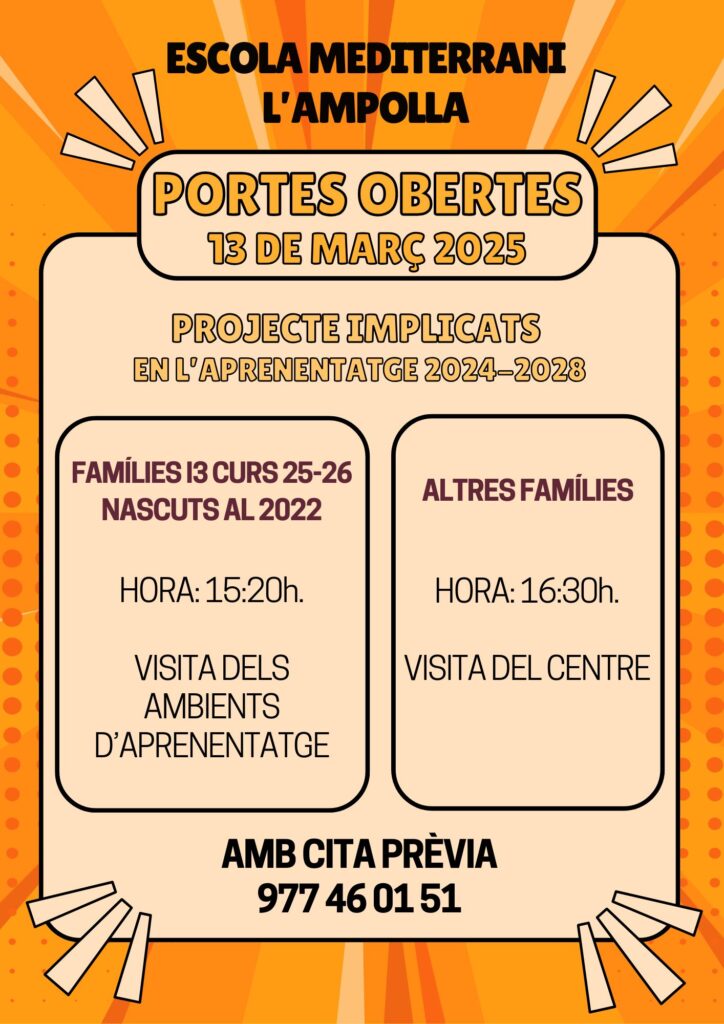 ESCOLA MEDITERRANI
L'AMPOLLA

PORTES OBERTES
13 DE MARÇ 2025

PROJECTE IMPLICATS
EN L'APRENENTATGE 2024-2028

FAMÍLIES I3 CURS 25-26
NASCUTS AL 2022

HORA: 15:20h.

VISITA DELS AMBIENTS D'APRENENTATGE

ALTRES FAMÍLIES

HORA: 16:30h.

VISITA DEL CENTRE

AMB CITA PRÈVIA
977 46 01 51